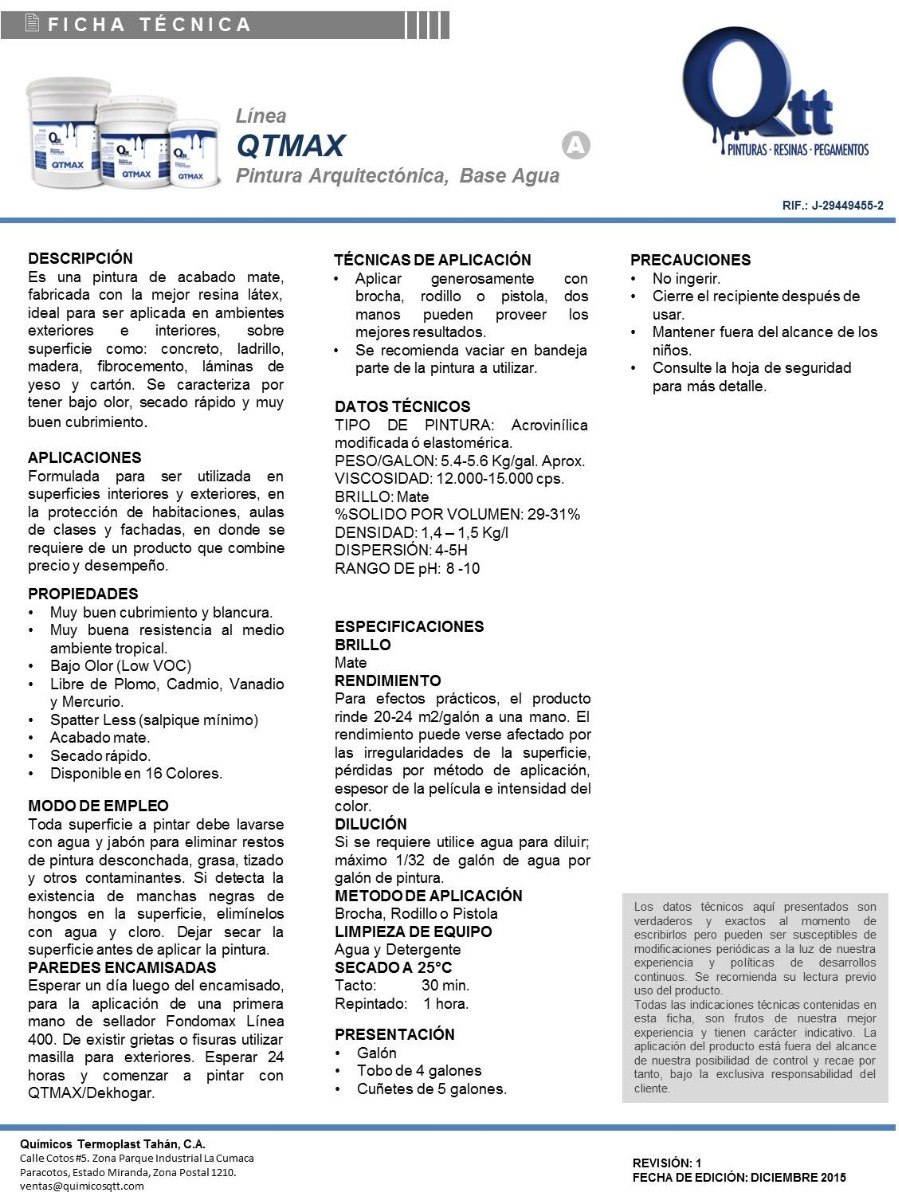 FICHA TÉCNICA

Línea
QTMAX
Pintura Arquitectónica, Base Agua

A

Qtt
PINTURAS · RESINAS · PEGAMENTOS

RIF.: J-29449455-2

DESCRIPCIÓN
Es una pintura de acabado mate, fabricada con la mejor resina látex, ideal para ser aplicada en ambientes exteriores e interiores, sobre superficie como: concreto, ladrillo, madera, fibrocemento, láminas de yeso y cartón. Se caracteriza por tener bajo olor, secado rápido y muy buen cubrimiento.

APLICACIONES
Formulada para ser utilizada en superficies interiores y exteriores, en la protección de habitaciones, aulas de clases y fachadas, en donde se requiere de un producto que combine precio y desempeño.

PROPIEDADES
• Muy buen cubrimiento y blancura.
• Muy buena resistencia al medio ambiente tropical.
• Bajo Olor (Low VOC)
• Libre de Plomo, Cadmio, Vanadio y Mercurio.
• Spatter Less (salpique mínimo)
• Acabado mate.
• Secado rápido.
• Disponible en 16 Colores.

MODO DE EMPLEO
Toda superficie a pintar debe lavarse con agua y jabón para eliminar restos de pintura desconchada, grasa, tizado y otros contaminantes. Si detecta la existencia de manchas negras de hongos en la superficie, elimínelos con agua y cloro. Dejar secar la superficie antes de aplicar la pintura.
PAREDES ENCAMISADAS
Esperar un día luego del encamisado, para la aplicación de una primera mano de sellador Fondomax Línea 400. De existir grietas o fisuras utilizar masilla para exteriores. Esperar 24 horas y comenzar a pintar con QTMAX/Dekhogar.

TÉCNICAS DE APLICACIÓN
• Aplicar generosamente con brocha, rodillo o pistola, dos manos pueden proveer los mejores resultados.
• Se recomienda vaciar en bandeja parte de la pintura a utilizar.

DATOS TÉCNICOS
TIPO DE PINTURA: Acrovinílica modificada ó elastomérica.
PESO/GALON: 5.4-5.6 Kg/gal. Aprox.
VISCOSIDAD: 12.000-15.000 cps.
BRILLO: Mate
%SOLIDO POR VOLUMEN: 29-31%
DENSIDAD: 1,4 – 1,5 Kg/l
DISPERSIÓN: 4-5H
RANGO DE pH: 8 -10

ESPECIFICACIONES
BRILLO
Mate
RENDIMIENTO
Para efectos prácticos, el producto rinde 20-24 m2/galón a una mano. El rendimiento puede verse afectado por las irregularidades de la superficie, pérdidas por método de aplicación, espesor de la película e intensidad del color.
DILUCIÓN
Si se requiere utilice agua para diluir; máximo 1/32 de galón de agua por galón de pintura.
METODO DE APLICACIÓN
Brocha, Rodillo o Pistola
LIMPIEZA DE EQUIPO
Agua y Detergente
SECADO A 25°C
Tacto: 30 min.
Repintado: 1 hora.

PRESENTACIÓN
• Galón
• Tobo de 4 galones
• Cuñetes de 5 galones.

PRECAUCIONES
• No ingerir.
• Cierre el recipiente después de usar.
• Mantener fuera del alcance de los niños.
• Consulte la hoja de seguridad para más detalle.

Los datos técnicos aquí presentados son verdaderos y exactos al momento de escribirlos pero pueden ser susceptibles de modificaciones periódicas a la luz de nuestra experiencia y políticas de desarrollos continuos. Se recomienda su lectura previo uso del producto.
Todas las indicaciones técnicas contenidas en esta ficha, son frutos de nuestra mejor experiencia y tienen carácter indicativo. La aplicación del producto está fuera del alcance de nuestra posibilidad de control y recae por tanto, bajo la exclusiva responsabilidad del cliente.

Químicos Termoplast Tahán, C.A.
Calle Cotos #5. Zona Parque Industrial La Cumaca
Paracotos, Estado Miranda, Zona Postal 1210.
ventas@quimicosqtt.com

REVISIÓN: 1
FECHA DE EDICIÓN: DICIEMBRE 2015